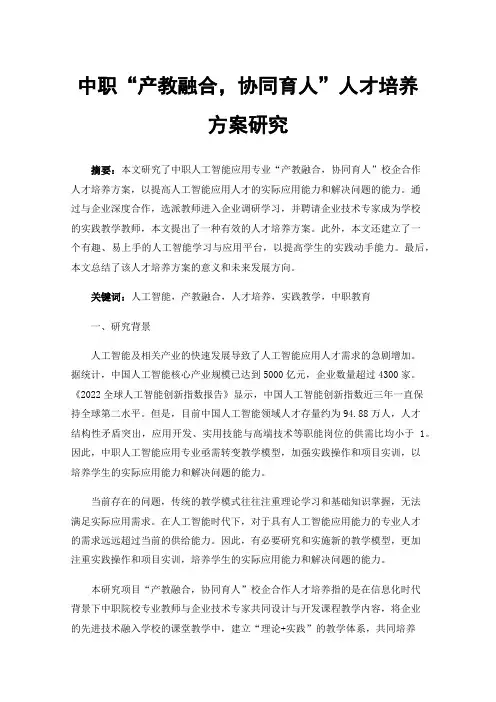 中职“产教融合，协同育人”人才培养方案研究

摘要：本文研究了中职人工智能应用专业“产教融合，协同育人”校企合作人才培养方案，以提高人工智能应用人才的实际应用能力和解决问题的能力。通过与企业深度合作，选派教师进入企业调研学习，并聘请企业技术专家成为学校的实践教学教师，本文提出了一种有效的人才培养方案。此外，本文还建立了一个有趣、易上手的人工智能学习与应用平台，以提高学生的实践动手能力。最后，本文总结了该人才培养方案的意义和未来发展方向。

关键词：人工智能，产教融合，人才培养，实践教学，中职教育

一、研究背景

人工智能及相关产业的快速发展导致了人工智能应用人才需求的急剧增加。据统计，中国人工智能核心产业规模已达到5000亿元，企业数量超过4300家。《2022全球人工智能创新指数报告》显示，中国人工智能创新指数近三年一直保持全球第二水平。但是，目前中国人工智能领域人才存量约为94.88万人，人才结构性矛盾突出，应用开发、实用技能与高端技术等职能岗位的供需比均小于 1。因此，中职人工智能应用专业亟需转变教学模型，加强实践操作和项目实训，以培养学生的实际应用能力和解决问题的能力。

当前存在的问题，传统的教学模式往往注重理论学习和基础知识掌握，无法满足实际应用需求。在人工智能时代下，对于具有人工智能应用能力的专业人才的需求远远超过当前的供给能力。因此，有必要研究和实施新的教学模型，更加注重实践操作和项目实训，培养学生的实际应用能力和解决问题的能力。

本研究项目“产教融合，协同育人”校企合作人才培养指的是在信息化时代背景下中职院校专业教师与企业技术专家共同设计与开发课程教学内容，将企业的先进技术融入学校的课堂教学中，建立“理论+实践”的教学体系，共同培养